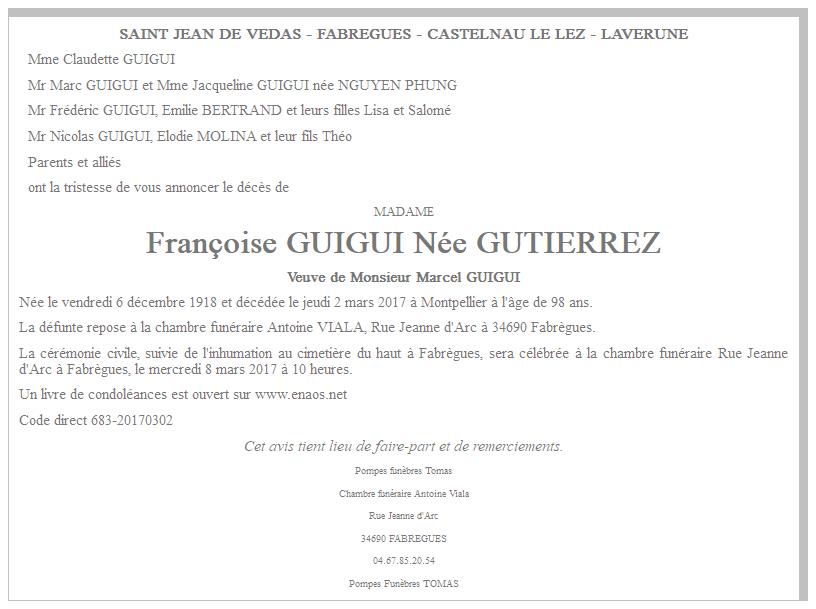 SAINT JEAN DE VEDAS - FABREGUES - CASTELNAU LE LEZ - LAVERUNE

Mme Claudette GUIGUI

Mr Marc GUIGUI et Mme Jacqueline GUIGUI née NGUYEN PHUNG

Mr Frédéric GUIGUI, Emilie BERTRAND et leurs filles Lisa et Salomé

Mr Nicolas GUIGUI, Elodie MOLINA et leur fils Théo

Parents et alliés

ont la tristesse de vous annoncer le décès de

MADAME

Françoise GUIGUI Née GUTIERREZ

Veuve de Monsieur Marcel GUIGUI

Née le vendredi 6 décembre 1918 et décédée le jeudi 2 mars 2017 à Montpellier à l'âge de 98 ans.

La défunte repose à la chambre funéraire Antoine VIALA, Rue Jeanne d'Arc à 34690 Fabrègues.

La cérémonie civile, suivie de l'inhumation au cimetière du haut à Fabrègues, sera célébrée à la chambre funéraire Rue Jeanne d'Arc à Fabrègues, le mercredi 8 mars 2017 à 10 heures.

Un livre de condoléances est ouvert sur www.enaos.net

Code direct 683-20170302

Cet avis tient lieu de faire-part et de remerciements.

Pompes funèbres Tomas

Chambre funéraire Antoine Viala

Rue Jeanne d'Arc

34690 FABREGUES

04.67.85.20.54

Pompes Funèbres TOMAS